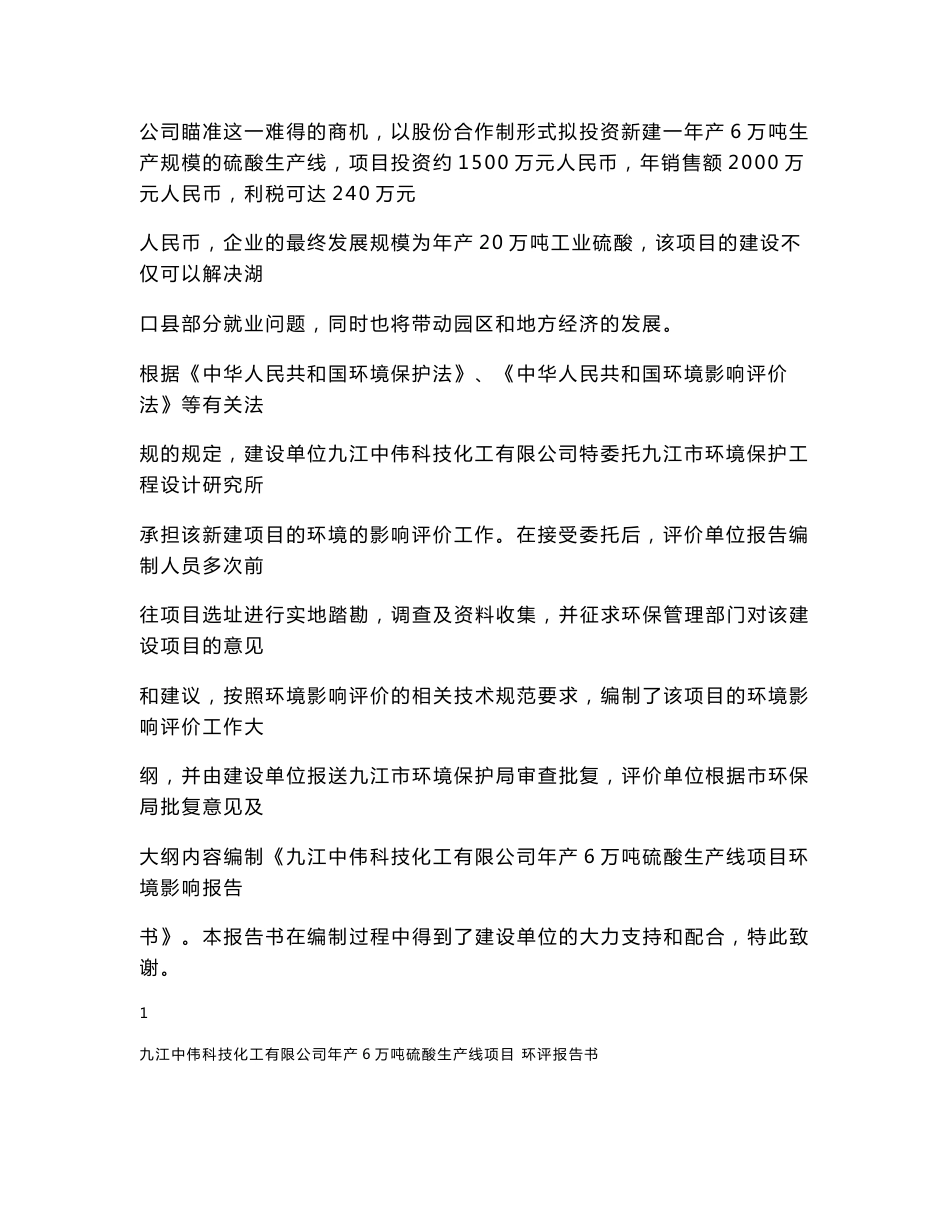 公司瞄准这一难得的商机，以股份合作制形式拟投资新建一年产 6 万吨生产规模的硫酸生产线，项目投资约 1500 万元人民币，年销售额 2000 万元人民币，利税可达 240 万元

人民币，企业的最终发展规模为年产 20 万吨工业硫酸，该项目的建设不仅可以解决湖

口县部分就业问题，同时也将带动园区和地方经济的发展。

根据《中华人民共和国环境保护法》、《中华人民共和国环境影响评价法》等有关法

规的规定，建设单位九江中伟科技化工有限公司特委托九江市环境保护工程设计研究所

承担该新建项目的环境的影响评价工作。在接受委托后，评价单位报告编制人员多次前

往项目选址进行实地踏勘，调查及资料收集，并征求环保管理部门对该建设项目的意见

和建议，按照环境影响评价的相关技术规范要求，编制了该项目的环境影响评价工作大

纲，并由建设单位报送九江市环境保护局审查批复，评价单位根据市环保局批复意见及

大纲内容编制《九江中伟科技化工有限公司年产 6 万吨硫酸生产线项目环境影响报告

书》。本报告书在编制过程中得到了建设单位的大力支持和配合，特此致谢。

1

九江中伟科技化工有限公司年产 6 万吨硫酸生产线项目 环评报告书